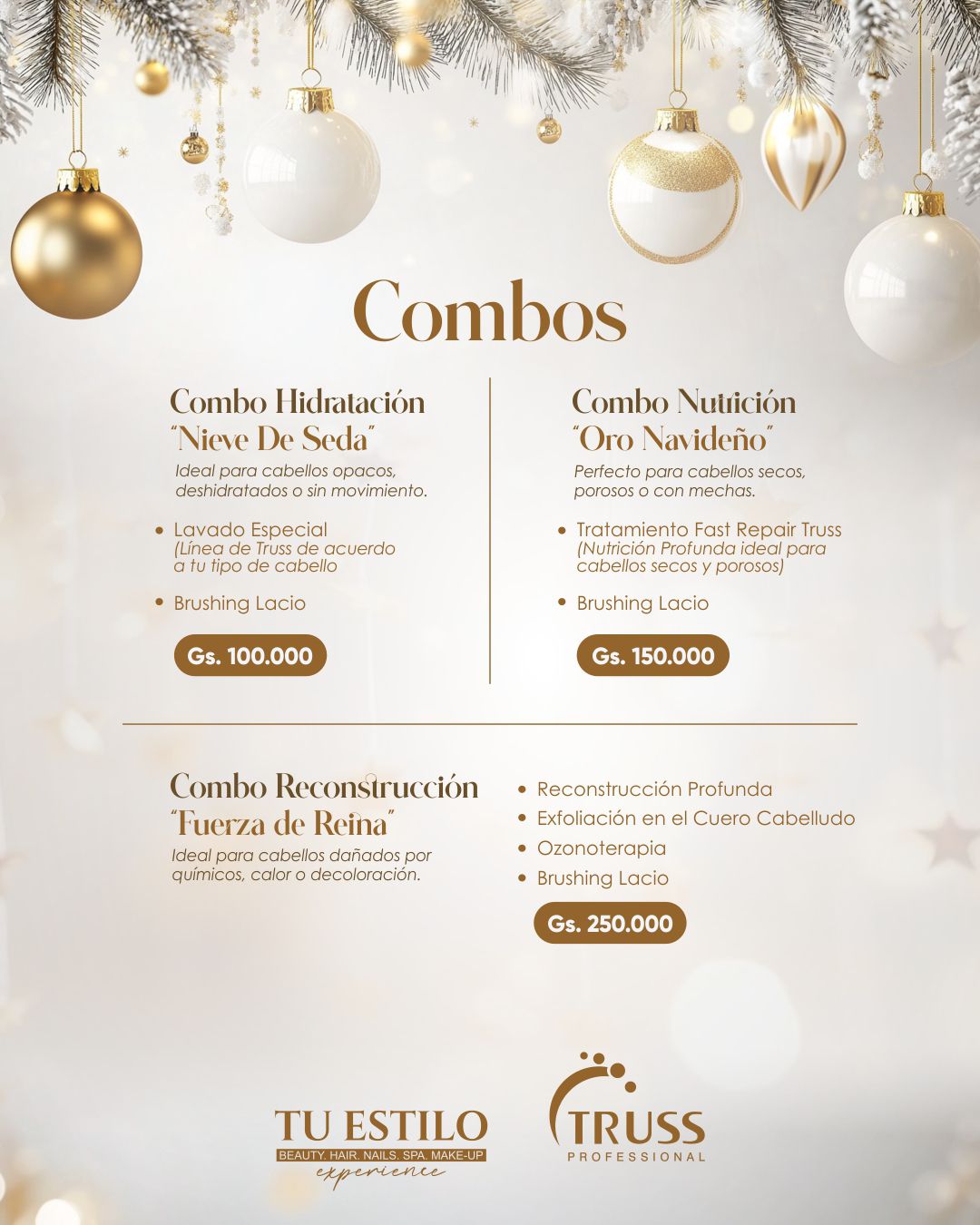 Combos

Combo Hidratación
"Nieve De Seda"
Ideal para cabellos opacos, deshidratados o sin movimiento.

• Lavado Especial
(Línea de Truss de acuerdo a tu tipo de cabello

• Brushing Lacio

Gs. 100.000

Combo Nutrición
"Oro Navideño"
Perfecto para cabellos secos, porosos o con mechas.

• Tratamiento Fast Repair Truss
(Nutrición Profunda ideal para cabellos secos y porosos)

• Brushing Lacio

Gs. 150.000

Combo Reconstrucción
"Fuerza de Reina"
Ideal para cabellos dañados por químicos, calor o decoloración.

• Reconstrucción Profunda
• Exfoliación en el Cuero Cabelludo
• Ozonoterapia
• Brushing Lacio

Gs. 250.000

TU ESTILO
BEAUTY. HAIR. NAILS. SPA. MAKE-UP
experience

TRUSS
PROFESSIONAL